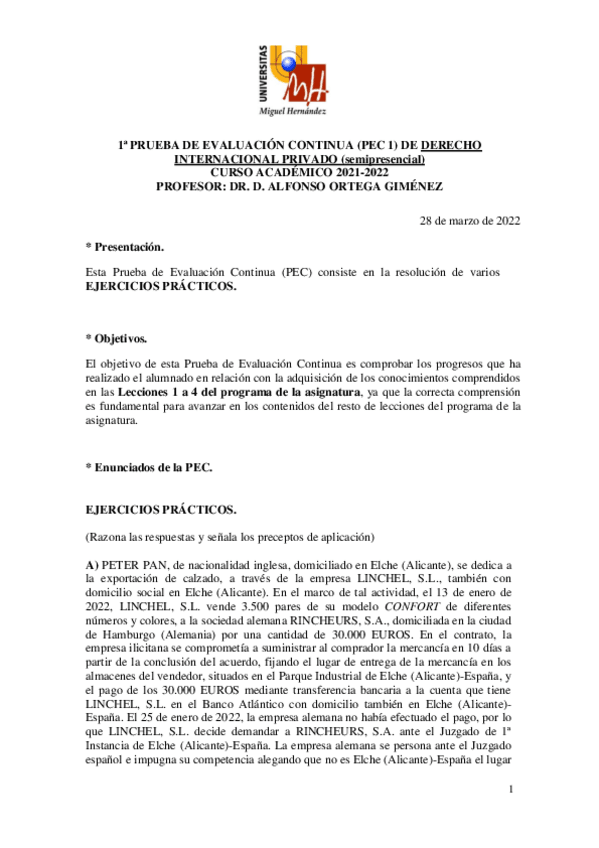 UNIVERSITAS
Miguel Hernández

1ª PRUEBA DE EVALUACIÓN CONTINUA (PEC 1) DE DERECHO INTERNACIONAL PRIVADO (semipresencial)
CURSO ACADÉMICO 2021-2022
PROFESOR: DR. D. ALFONSO ORTEGA GIMÉNEZ

28 de marzo de 2022

* Presentación.

Esta Prueba de Evaluación Continua (PEC) consiste en la resolución de varios EJERCICIOS PRÁCTICOS.

* Objetivos.

El objetivo de esta Prueba de Evaluación Continua es comprobar los progresos que ha realizado el alumnado en relación con la adquisición de los conocimientos comprendidos en las Lecciones 1 a 4 del programa de la asignatura, ya que la correcta comprensión es fundamental para avanzar en los contenidos del resto de lecciones del programa de la asignatura.

* Enunciados de la PEC.

EJERCICIOS PRÁCTICOS.

(Razona las respuestas y señala los preceptos de aplicación)

A) PETER PAN, de nacionalidad inglesa, domiciliado en Elche (Alicante), se dedica a la exportación de calzado, a través de la empresa LINCHEL, S.L., también con domicilio social en Elche (Alicante). En el marco de tal actividad, el 13 de enero de 2022, LINCHEL, S.L. vende 3.500 pares de su modelo CONFORT de diferentes números y colores, a la sociedad alemana RINCHEURS, S.A., domiciliada en la ciudad de Hamburgo (Alemania) por una cantidad de 30.000 EUROS. En el contrato, la empresa ilicitana se comprometía a suministrar al comprador la mercancía en 10 días a partir de la conclusión del acuerdo, fijando el lugar de entrega de la mercancía en los almacenes del vendedor, situados en el Parque Industrial de Elche (Alicante)-España, y el pago de los 30.000 EUROS mediante transferencia bancaria a la cuenta que tiene LINCHEL, S.L. en el Banco Atlántico con domicilio también en Elche (Alicante)-España. El 25 de enero de 2022, la empresa alemana no había efectuado el pago, por lo que LINCHEL, S.L. decide demandar a RINCHEURS, S.A. ante el Juzgado de 1ª Instancia de Elche (Alicante)-España. La empresa alemana se persona ante el Juzgado español e impugna su competencia alegando que no es Elche (Alicante)-España el lugar

1